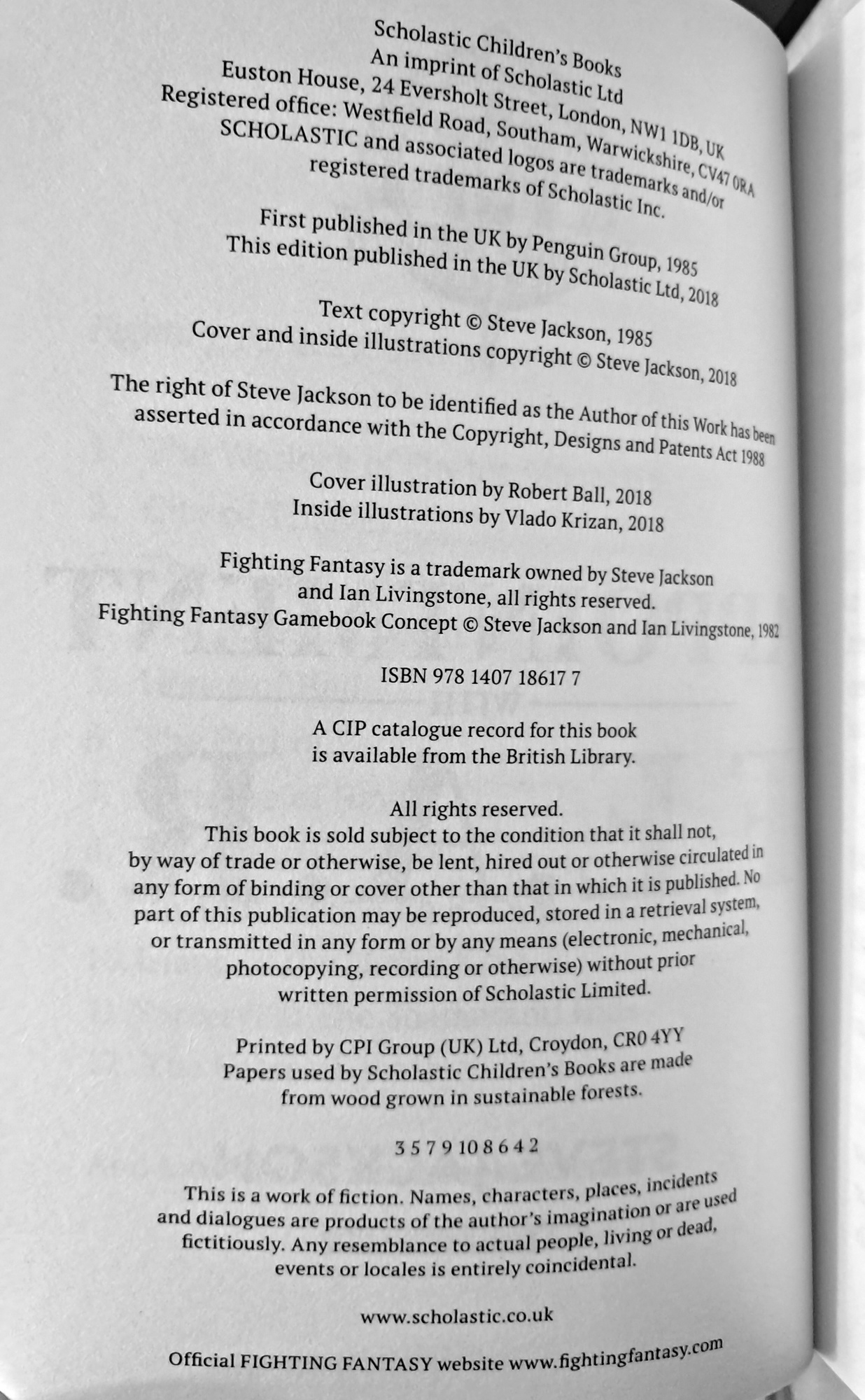 Scholastic Children's Books
An imprint of Scholastic Ltd
Euston House, 24 Eversholt Street, London, NW1 1DB, UK
Registered office: Westfield Road, Southam, Warwickshire, CV47 0RA
SCHOLASTIC and associated logos are trademarks and/or registered trademarks of Scholastic Inc.

First published in the UK by Penguin Group, 1985
This edition published in the UK by Scholastic Ltd, 2018

Text copyright © Steve Jackson, 1985
Cover and inside illustrations copyright © Steve Jackson, 2018

The right of Steve Jackson to be identified as the Author of this Work has been asserted in accordance with the Copyright, Designs and Patents Act 1988

Cover illustration by Robert Ball, 2018
Inside illustrations by Vlado Krizan, 2018

Fighting Fantasy is a trademark owned by Steve Jackson and Ian Livingstone, all rights reserved.
Fighting Fantasy Gamebook Concept © Steve Jackson and Ian Livingstone, 1982

ISBN 978 1407 18617 7

A CIP catalogue record for this book is available from the British Library.

All rights reserved.
This book is sold subject to the condition that it shall not, by way of trade or otherwise, be lent, hired out or otherwise circulated in any form of binding or cover other than that in which it is published. No part of this publication may be reproduced, stored in a retrieval system, or transmitted in any form or by any means (electronic, mechanical, photocopying, recording or otherwise) without prior written permission of Scholastic Limited.

Printed by CPI Group (UK) Ltd, Croydon, CR0 4YY
Papers used by Scholastic Children's Books are made from wood grown in sustainable forests.

3 5 7 9 10 8 6 4 2

This is a work of fiction. Names, characters, places, incidents and dialogues are products of the author's imagination or are used fictitiously. Any resemblance to actual people, living or dead, events or locales is entirely coincidental.

www.scholastic.co.uk

Official FIGHTING FANTASY website www.fightingfantasy.com